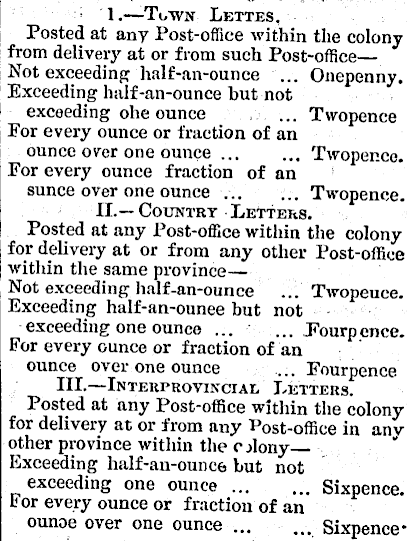 1.—Town Lettes.
Posted at any Post-office within the colony from delivery at or from such Post-office—
Not exceeding half-an-ounce ... Onepenny.
Exceeding half-an-ounce but not exceeding ohe ounce ... Twopence
For every ounce or fraction of an ounce over one ounce ... ... Twopence.
For every ounce fraction of an sunce over one ounce ... ... Twopence.
II.—Country Letters.
Posted at any Post-office within the colony for delivery at or from any other Post-office within the same province—
Not exceeding half-an-ounce ... Twopeuce.
Exceeding half-an-ounee but not exceeding one ounce ... ... Fourpence.
For every ounce or fraction of an ounce over one ounce ... Fourpence
III.—Interprovincial Letters.
Posted at any Post-office within the colony for delivery at or from any Post-office in any other province within the colony—
Exceeding half-an-ounce but not exceeding one ounce ... ... Sixpence.
For every ounce or fraction of an ounoe over one ounce ... ... Sixpence.